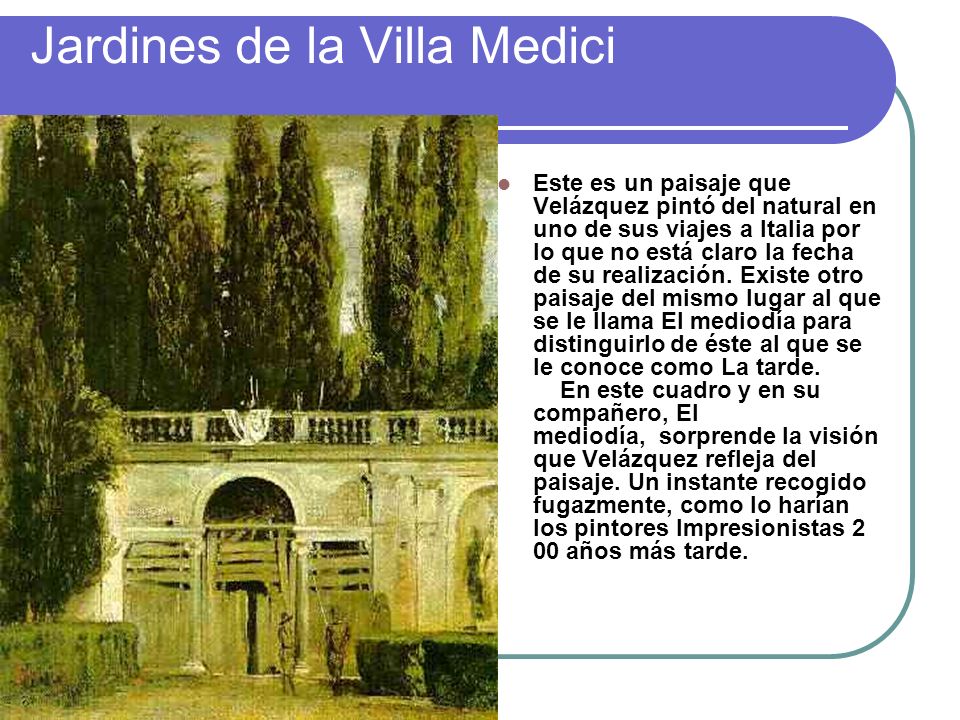 Jardines de la Villa Medici

Este es un paisaje que Velázquez pintó del natural en uno de sus viajes a Italia por lo que no está claro la fecha de su realización. Existe otro paisaje del mismo lugar al que se le llama El mediodía para distinguirlo de éste al que se le conoce como La tarde.

En este cuadro y en su compañero, El mediodía, sorprende la visión que Velázquez refleja del paisaje. Un instante recogido fugazmente, como lo harían los pintores Impresionistas 2 00 años más tarde.